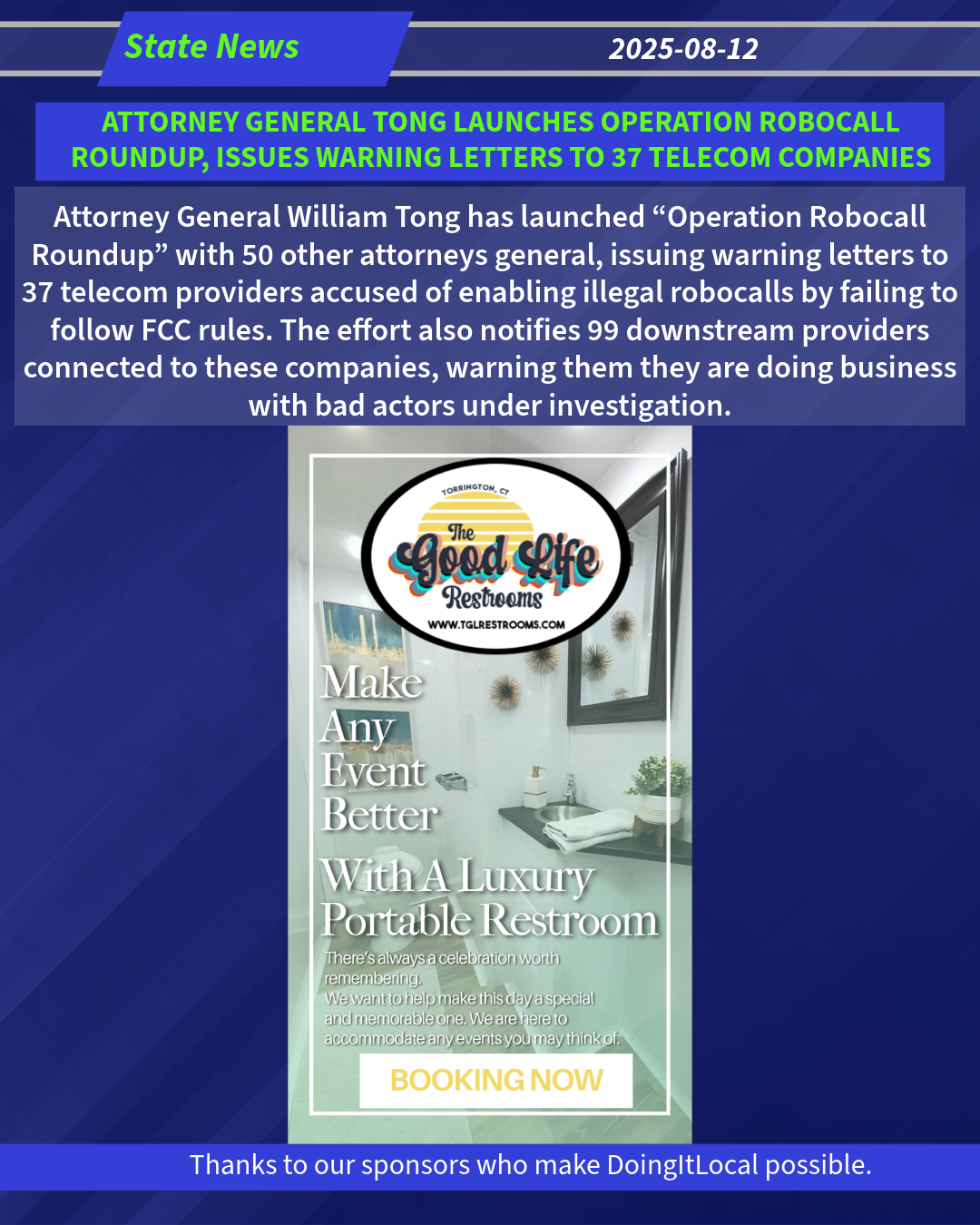 State News

2025-08-12

ATTORNEY GENERAL TONG LAUNCHES OPERATION ROBOCALL ROUNDUP, ISSUES WARNING LETTERS TO 37 TELECOM COMPANIES

Attorney General William Tong has launched "Operation Robocall Roundup" with 50 other attorneys general, issuing warning letters to 37 telecom providers accused of enabling illegal robocalls by failing to follow FCC rules. The effort also notifies 99 downstream providers connected to these companies, warning them they are doing business with bad actors under investigation.

TORRINGTON, CT

The Good Life Restrooms

WWW.TGLRESTROOMS.COM

Make Any Event Better

With A Luxury Portable Restroom

There's always a celebration worth remembering.
We want to help make this day a special and memorable one. We are here to accommodate any events you may think of.

BOOKING NOW

Thanks to our sponsors who make DoingItLocal possible.